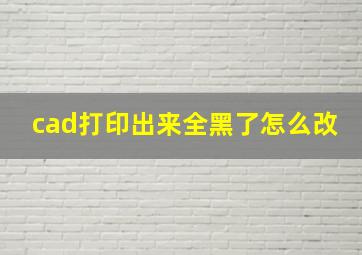 cad打印出来全黑了怎么改